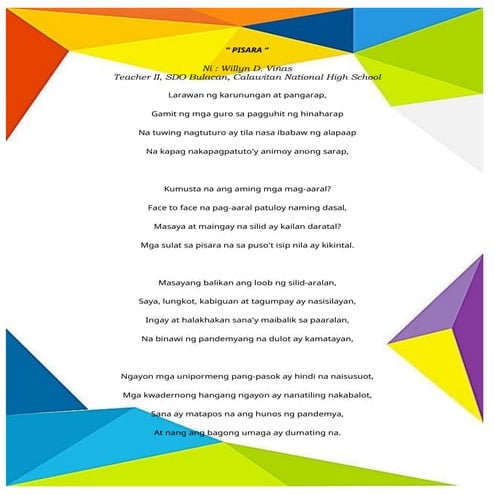 " PISARA "

Ni : Willyn D. Viñas
Teacher II, SDO Bulacan, Calawitan National High School

Larawan ng karunungan at pangarap,
Gamit ng mga guro sa pagguhit ng hinaharap
Na tuwing nagtuturo ay tila nasa ibabaw ng alapaap
Na kapag nakapagpatuto'y animoy anong sarap,

Kumusta na ang aming mga mag-aaral?
Face to face na pag-aaral patuloy naming dasal,
Masaya at maingay na silid ay kailan daratal?
Mga sulat sa pisara na sa puso't isip nila ay kikintal.

Masayang balikan ang loob ng silid-aralan,
Saya, lungkot, kabiguan at tagumpay ay nasisilayan,
Ingay at halakhakan sana'y maibalik sa paaralan,
Na binawi ng pandemyang na dulot ay kamatayan,

Ngayon mga unipormeng pang-pasok ay hindi na naisusuot,
Mga kwadernong hangang ngayon ay nanatiling nakabalot,
Sana ay matapos na ang hunos ng pandemya,
At nang ang bagong umaga ay dumating na.